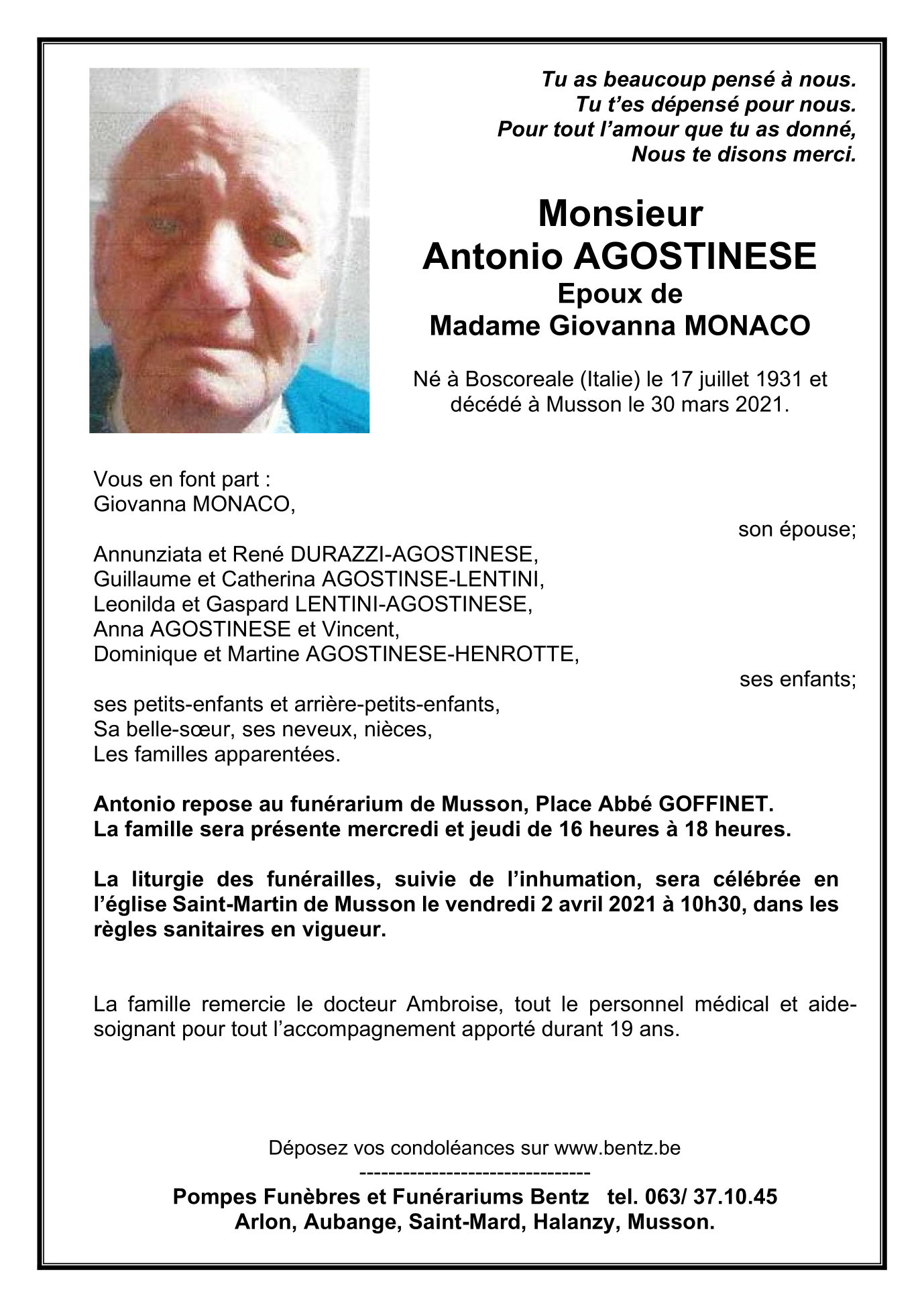 Tu as beaucoup pensé à nous.
Tu t'es dépensé pour nous.
Pour tout l'amour que tu as donné,
Nous te disons merci.

Monsieur
Antonio AGOSTINESE
Epoux de
Madame Giovanna MONACO

Né à Boscoreale (Italie) le 17 juillet 1931 et décédé à Musson le 30 mars 2021.

Vous en font part :
Giovanna MONACO,
son épouse;

Annunziata et René DURAZZI-AGOSTINESE,
Guillaume et Catherina AGOSTINSE-LENTINI,
Leonilda et Gaspard LENTINI-AGOSTINESE,
Anna AGOSTINESE et Vincent,
Dominique et Martine AGOSTINESE-HENROTTE,
ses enfants;

ses petits-enfants et arrière-petits-enfants,
Sa belle-sœur, ses neveux, nièces,
Les familles apparentées.

Antonio repose au funérarium de Musson, Place Abbé GOFFINET.
La famille sera présente mercredi et jeudi de 16 heures à 18 heures.

La liturgie des funérailles, suivie de l'inhumation, sera célébrée en l'église Saint-Martin de Musson le vendredi 2 avril 2021 à 10h30, dans les règles sanitaires en vigueur.

La famille remercie le docteur Ambroise, tout le personnel médical et aide-soignant pour tout l'accompagnement apporté durant 19 ans.

Déposez vos condoléances sur www.bentz.be
--------------------------------
Pompes Funèbres et Funérariums Bentz tel. 063/ 37.10.45
Arlon, Aubange, Saint-Mard, Halanzy, Musson.